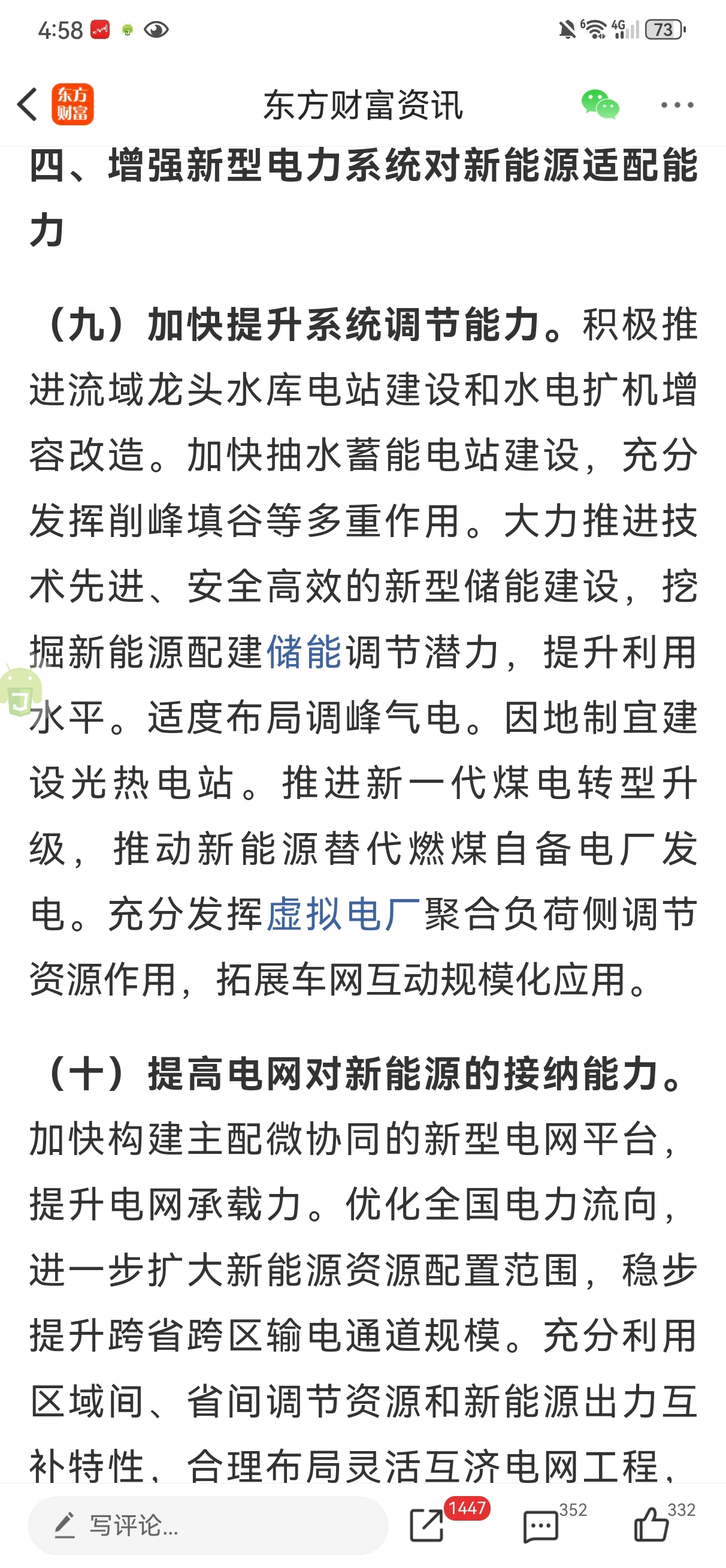 4:58 73

东方财富 东方财富资讯

四、增强新型电力系统对新能源适配能力

（九）加快提升系统调节能力。积极推进流域龙头水库电站建设和水电扩机增容改造。加快抽水蓄能电站建设，充分发挥削峰填谷等多重作用。大力推进技术先进、安全高效的新型储能建设，挖掘新能源配建储能调节潜力，提升利用水平。适度布局调峰气电。因地制宜建设光热电站。推进新一代煤电转型升级，推动新能源替代燃煤自备电厂发电。充分发挥虚拟电厂聚合负荷侧调节资源作用，拓展车网互动规模化应用。

（十）提高电网对新能源的接纳能力。加快构建主配微协同的新型电网平台，提升电网承载力。优化全国电力流向，进一步扩大新能源资源配置范围，稳步提升跨省跨区输电通道规模。充分利用区域间、省间调节资源和新能源出力互补特性，合理布局灵活互济电网工程，

写评论... 1447 352 332